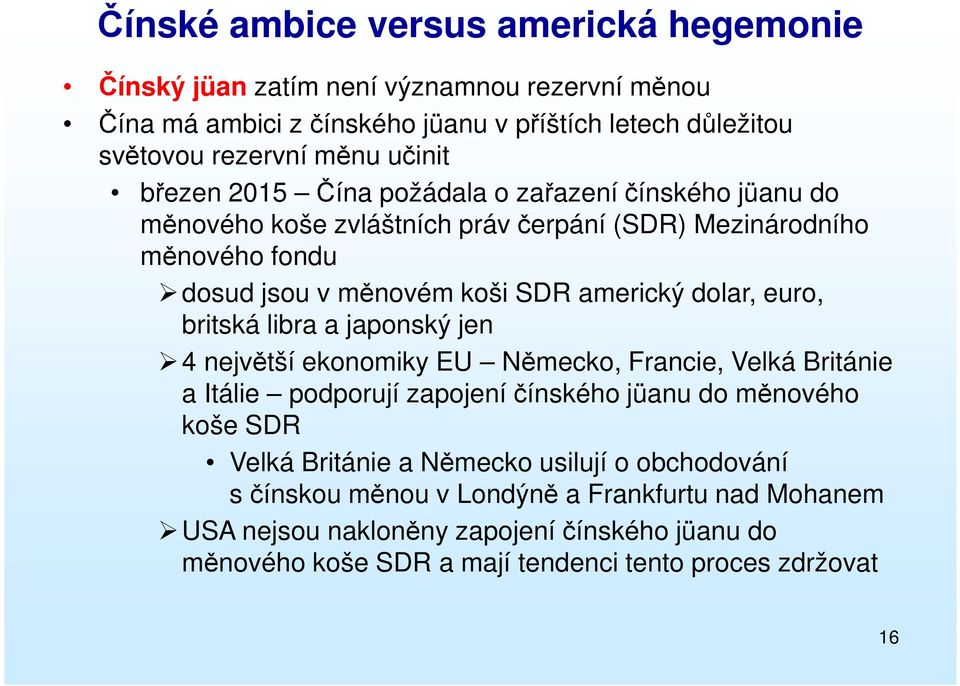 Čínské ambice versus americká hegemonie

• Čínský jüan zatím není významnou rezervní měnou
• Čína má ambici z čínského jüanu v příštích letech důležitou světovou rezervní měnu učinit
  • březen 2015 – Čína požádala o zařazení čínského jüanu do měnového koše zvláštních práv čerpání (SDR) Mezinárodního měnového fondu
    ➢ dosud jsou v měnovém koši SDR americký dolar, euro, britská libra a japonský jen
    ➢ 4 největší ekonomiky EU – Německo, Francie, Velká Británie a Itálie – podporují zapojení čínského jüanu do měnového koše SDR
      • Velká Británie a Německo usilují o obchodování s čínskou měnou v Londýně a Frankfurtu nad Mohanem
    ➢ USA nejsou nakloněny zapojení čínského jüanu do měnového koše SDR a mají tendenci tento proces zdržovat

16